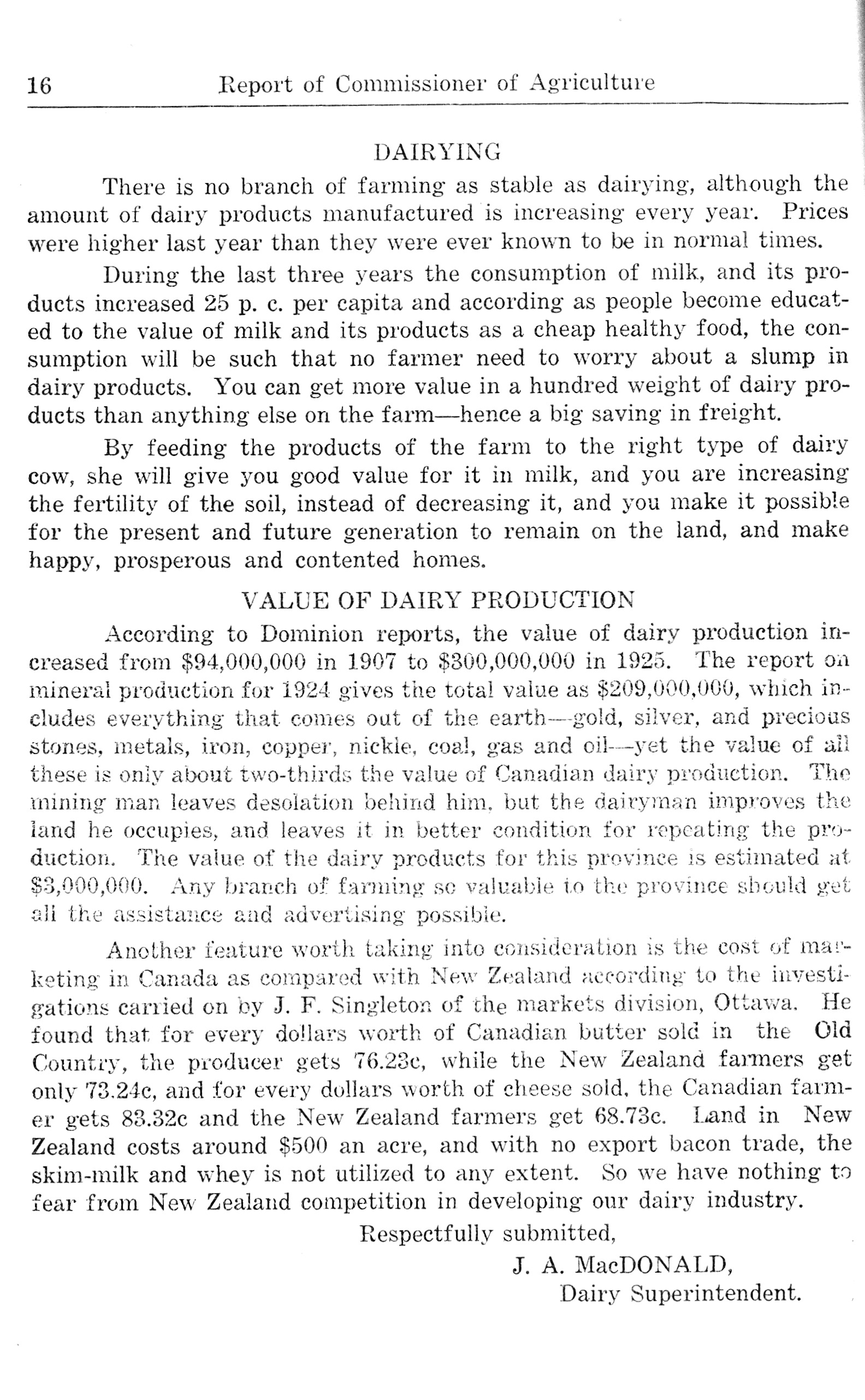 16 Report of Commissioner of Agriculture

DAIRYING

There is no branch of farming as stable as dairying, although the amount of dairy products manufactured is increasing every year. Prices were higher last year than they were ever known to be in normal times.

During the last three years the consumption of milk, and its products increased 25 p. c. per capita and according as people become educated to the value of milk and its products as a cheap healthy food, the consumption will be such that no farmer need to worry about a slump in dairy products. You can get more value in a hundred weight of dairy products than anything else on the farm—hence a big saving in freight.

By feeding the products of the farm to the right type of dairy cow, she will give you good value for it in milk, and you are increasing the fertility of the soil, instead of decreasing it, and you make it possible for the present and future generation to remain on the land, and make happy, prosperous and contented homes.

VALUE OF DAIRY PRODUCTION

According to Dominion reports, the value of dairy production increased from \$94,000,000 in 1907 to \$300,000,000 in 1925. The report on mineral production for 1924 gives the total value as \$209,000,000, which includes everything that comes out of the earth—gold, silver, and precious stones, metals, iron, copper, nickle, coal, gas and oil—yet the value of all these is only about two-thirds the value of Canadian dairy production. The mining man leaves desolation behind him, but the dairyman improves the land he occupies, and leaves it in better condition for repeating the production. The value of the dairy products for this province is estimated at \$3,000,000. Any branch of farming so valuable to the province should get all the assistance and advertising possible.

Another feature worth taking into consideration is the cost of marketing in Canada as compared with New Zealand according to the investigations carried on by J. F. Singleton of the markets division, Ottawa. He found that for every dollars worth of Canadian butter sold in the Old Country, the producer gets 76.23c, while the New Zealand farmers get only 73.24c, and for every dollars worth of cheese sold, the Canadian farmer gets 83.32c and the New Zealand farmers get 68.73c. Land in New Zealand costs around \$500 an acre, and with no export bacon trade, the skim-milk and whey is not utilized to any extent. So we have nothing to fear from New Zealand competition in developing our dairy industry.

Respectfully submitted,

J. A. MacDONALD,
Dairy Superintendent.